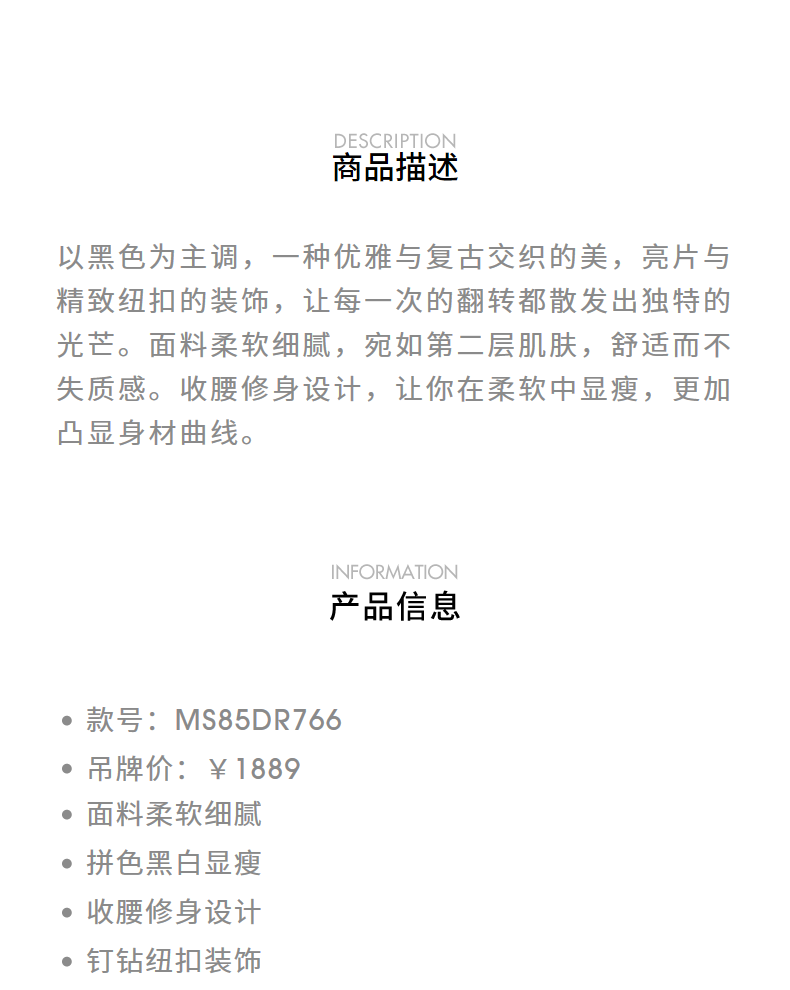 DESCRIPTION
商品描述

以黑色为主调，一种优雅与复古交织的美，亮片与精致纽扣的装饰，让每一次的翻转都散发出独特的光芒。面料柔软细腻，宛如第二层肌肤，舒适而不失质感。收腰修身设计，让你在柔软中显瘦，更加凸显身材曲线。

INFORMATION
产品信息

• 款号：MS85DR766
• 吊牌价：￥1889
• 面料柔软细腻
• 拼色黑白显瘦
• 收腰修身设计
• 钉钻纽扣装饰